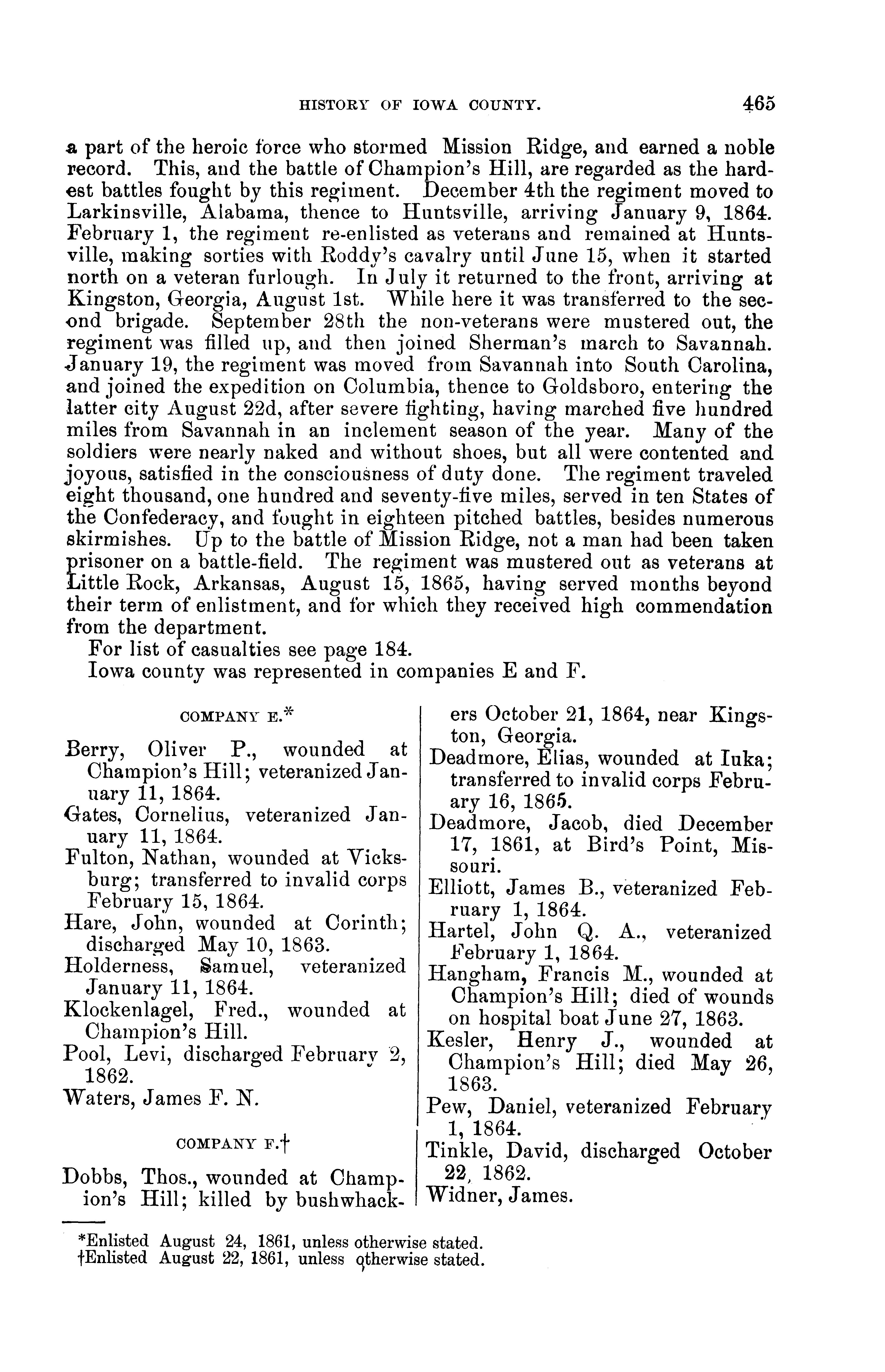 HISTORY OF IOWA COUNTY. 465

a part of the heroic force who stormed Mission Ridge, and earned a noble record. This, and the battle of Champion's Hill, are regarded as the hardest battles fought by this regiment. December 4th the regiment moved to Larkinsville, Alabama, thence to Huntsville, arriving January 9, 1864. February 1, the regiment re-enlisted as veterans and remained at Huntsville, making sorties with Roddy's cavalry until June 15, when it started north on a veteran furlough. In July it returned to the front, arriving at Kingston, Georgia, August 1st. While here it was transferred to the second brigade. September 28th the non-veterans were mustered out, the regiment was filled up, and then joined Sherman's march to Savannah. January 19, the regiment was moved from Savannah into South Carolina, and joined the expedition on Columbia, thence to Goldsboro, entering the latter city August 22d, after severe fighting, having marched five hundred miles from Savannah in an inclement season of the year. Many of the soldiers were nearly naked and without shoes, but all were contented and joyous, satisfied in the consciousness of duty done. The regiment traveled eight thousand, one hundred and seventy-five miles, served in ten States of the Confederacy, and fought in eighteen pitched battles, besides numerous skirmishes. Up to the battle of Mission Ridge, not a man had been taken prisoner on a battle-field. The regiment was mustered out as veterans at Little Rock, Arkansas, August 15, 1865, having served months beyond their term of enlistment, and for which they received high commendation from the department.

For list of casualties see page 184.

Iowa county was represented in companies E and F.

COMPANY E.*

Berry, Oliver P., wounded at Champion's Hill; veteranized January 11, 1864.
Gates, Cornelius, veteranized January 11, 1864.
Fulton, Nathan, wounded at Vicksburg; transferred to invalid corps February 15, 1864.
Hare, John, wounded at Corinth; discharged May 10, 1863.
Holderness, Samuel, veteranized January 11, 1864.
Klockenlagel, Fred., wounded at Champion's Hill.
Pool, Levi, discharged February 2, 1862.
Waters, James F. N.

COMPANY F.†

Dobbs, Thos., wounded at Champion's Hill; killed by bushwhackers October 21, 1864, near Kingston, Georgia.
Deadmore, Elias, wounded at Iuka; transferred to invalid corps February 16, 1865.
Deadmore, Jacob, died December 17, 1861, at Bird's Point, Missouri.
Elliott, James B., veteranized February 1, 1864.
Hartel, John Q. A., veteranized February 1, 1864.
Hangham, Francis M., wounded at Champion's Hill; died of wounds on hospital boat June 27, 1863.
Kesler, Henry J., wounded at Champion's Hill; died May 26, 1863.
Pew, Daniel, veteranized February 1, 1864.
Tinkle, David, discharged October 22, 1862.
Widner, James.

*Enlisted August 24, 1861, unless otherwise stated.
†Enlisted August 22, 1861, unless otherwise stated.